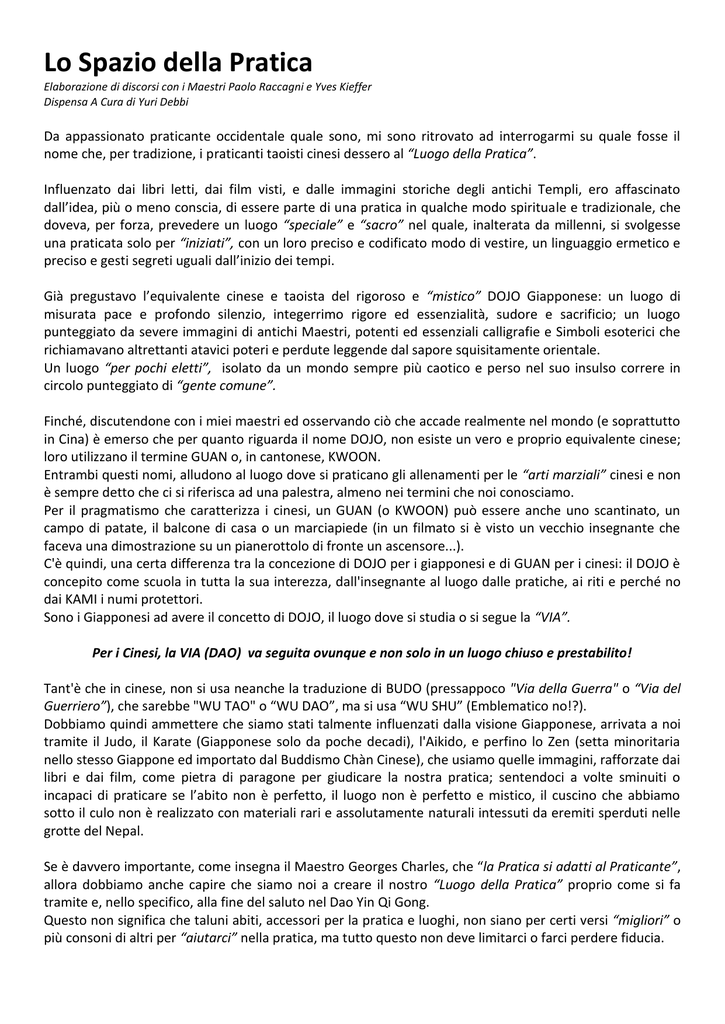 Lo Spazio della Pratica
Elaborazione di discorsi con i Maestri Paolo Raccagni e Yves Kieffer
Dispensa A Cura di Yuri Debbi

Da appassionato praticante occidentale quale sono, mi sono ritrovato ad interrogarmi su quale fosse il nome che, per tradizione, i praticanti taoisti cinesi dessero al "Luogo della Pratica".

Influenzato dai libri letti, dai film visti, e dalle immagini storiche degli antichi Templi, ero affascinato dall'idea, più o meno conscia, di essere parte di una pratica in qualche modo spirituale e tradizionale, che doveva, per forza, prevedere un luogo "speciale" e "sacro" nel quale, inalterata da millenni, si svolgesse una praticata solo per "iniziati", con un loro preciso e codificato modo di vestire, un linguaggio ermetico e preciso e gesti segreti uguali dall'inizio dei tempi.

Già pregustavo l'equivalente cinese e taoista del rigoroso e "mistico" DOJO Giapponese: un luogo di misurata pace e profondo silenzio, integerrimo rigore ed essenzialità, sudore e sacrificio; un luogo punteggiato da severe immagini di antichi Maestri, potenti ed essenziali calligrafie e Simboli esoterici che richiamavano altrettanti atavici poteri e perdute leggende dal sapore squisitamente orientale.
Un luogo "per pochi eletti", isolato da un mondo sempre più caotico e perso nel suo insulso correre in circolo punteggiato di "gente comune".

Finché, discutendone con i miei maestri ed osservando ciò che accade realmente nel mondo (e soprattutto in Cina) è emerso che per quanto riguarda il nome DOJO, non esiste un vero e proprio equivalente cinese; loro utilizzano il termine GUAN o, in cantonese, KWOON.
Entrambi questi nomi, alludono al luogo dove si praticano gli allenamenti per le "arti marziali" cinesi e non è sempre detto che ci si riferisca ad una palestra, almeno nei termini che noi conosciamo.
Per il pragmatismo che caratterizza i cinesi, un GUAN (o KWOON) può essere anche uno scantinato, un campo di patate, il balcone di casa o un marciapiede (in un filmato si è visto un vecchio insegnante che faceva una dimostrazione su un pianerottolo di fronte un ascensore...).
C'è quindi, una certa differenza tra la concezione di DOJO per i giapponesi e di GUAN per i cinesi: il DOJO è concepito come scuola in tutta la sua interezza, dall'insegnante al luogo dalle pratiche, ai riti e perché no dai KAMI i numi protettori.
Sono i Giapponesi ad avere il concetto di DOJO, il luogo dove si studia o si segue la "VIA".

Per i Cinesi, la VIA (DAO) va seguita ovunque e non solo in un luogo chiuso e prestabilito!

Tant'è che in cinese, non si usa neanche la traduzione di BUDO (pressappoco "Via della Guerra" o "Via del Guerriero"), che sarebbe "WU TAO" o "WU DAO", ma si usa "WU SHU" (Emblematico no!?).
Dobbiamo quindi ammettere che siamo stati talmente influenzati dalla visione Giapponese, arrivata a noi tramite il Judo, il Karate (Giapponese solo da poche decadi), l'Aikido, e perfino lo Zen (setta minoritaria nello stesso Giappone ed importato dal Buddismo Chàn Cinese), che usiamo quelle immagini, rafforzate dai libri e dai film, come pietra di paragone per giudicare la nostra pratica; sentendoci a volte sminuiti o incapaci di praticare se l'abito non è perfetto, il luogo non è perfetto e mistico, il cuscino che abbiamo sotto il culo non è realizzato con materiali rari e assolutamente naturali intessuti da eremiti sperduti nelle grotte del Nepal.

Se è davvero importante, come insegna il Maestro Georges Charles, che "la Pratica si adatti al Praticante", allora dobbiamo anche capire che siamo noi a creare il nostro "Luogo della Pratica" proprio come si fa tramite e, nello specifico, alla fine del saluto nel Dao Yin Qi Gong.
Questo non significa che taluni abiti, accessori per la pratica e luoghi, non siano per certi versi "migliori" o più consoni di altri per "aiutarci" nella pratica, ma tutto questo non deve limitarci o farci perdere fiducia.